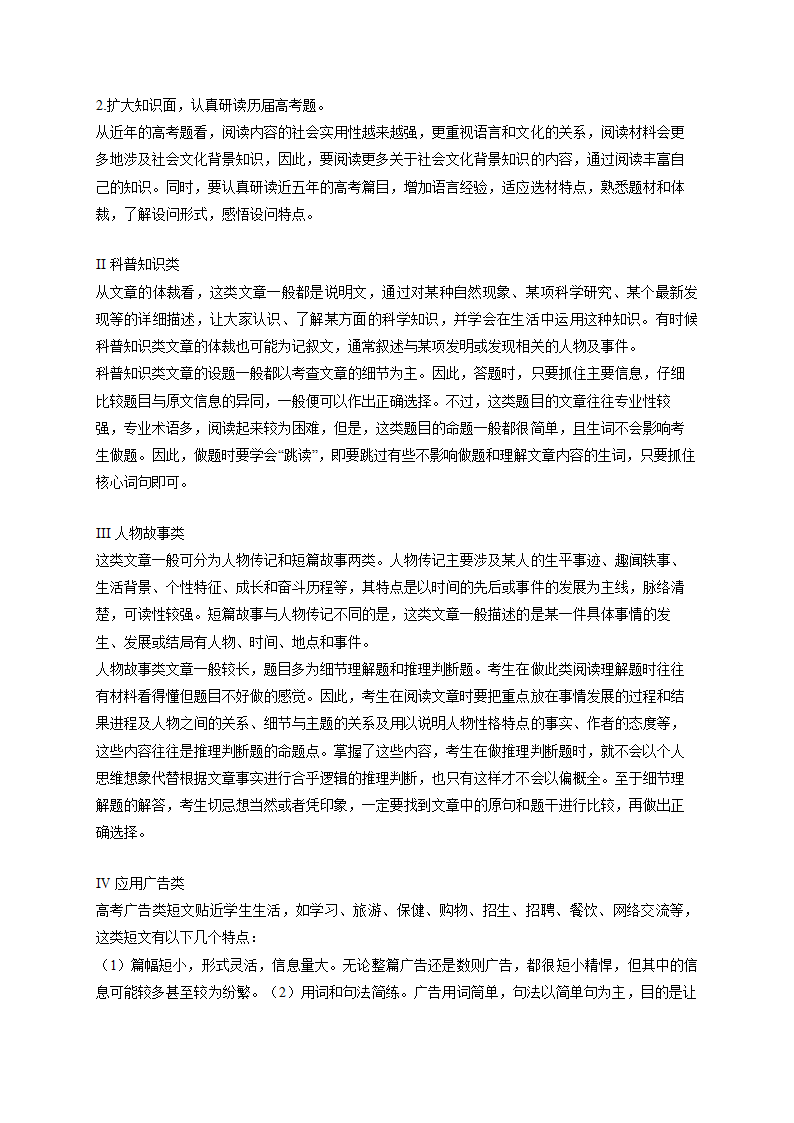 2.扩大知识面，认真研读历届高考题。
从近年的高考题看，阅读内容的社会实用性越来越强，更重视语言和文化的关系，阅读材料会更多地涉及社会文化背景知识，因此，要阅读更多关于社会文化背景知识的内容，通过阅读丰富自己的知识。同时，要认真研读近五年的高考篇目，增加语言经验，适应选材特点，熟悉题材和体裁，了解设问形式，感悟设问特点。

II 科普知识类
从文章的体裁看，这类文章一般都是说明文，通过对某种自然现象、某项科学研究、某个最新发现等的详细描述，让大家认识、了解某方面的科学知识，并学会在生活中运用这种知识。有时候科普知识类文章的体裁也可能为记叙文，通常叙述与某项发明或发现相关的人物及事件。
科普知识类文章的设题一般都以考查文章的细节为主。因此，答题时，只要抓住主要信息，仔细比较题目与原文信息的异同，一般便可以作出正确选择。不过，这类题目的文章往往专业性较强，专业术语多，阅读起来较为困难，但是，这类题目的命题一般都很简单，且生词不会影响考生做题。因此，做题时要学会“跳读”，即要跳过有些不影响做题和理解文章内容的生词，只要抓住核心词句即可。

III 人物故事类
这类文章一般可分为人物传记和短篇故事两类。人物传记主要涉及某人的生平事迹、趣闻轶事、生活背景、个性特征、成长和奋斗历程等，其特点是以时间的先后或事件的发展为主线，脉络清楚，可读性较强。短篇故事与人物传记不同的是，这类文章一般描述的是某一件具体事情的发生、发展或结局有人物、时间、地点和事件。
人物故事类文章一般较长，题目多为细节理解题和推理判断题。考生在做此类阅读理解题时往往有材料看得懂但题目不好做的感觉。因此，考生在阅读文章时要把重点放在事情发展的过程和结果进程及人物之间的关系、细节与主题的关系及用以说明人物性格特点的事实、作者的态度等，这些内容往往是推理判断题的命题点。掌握了这些内容，考生在做推理判断题时，就不会以个人思维想象代替根据文章事实进行合乎逻辑的推理判断，也只有这样才不会以偏概全。至于细节理解题的解答，考生切忌想当然或者凭印象，一定要找到文章中的原句和题干进行比较，再做出正确选择。

IV 应用广告类
高考广告类短文贴近学生生活，如学习、旅游、保健、购物、招生、招聘、餐饮、网络交流等，这类短文有以下几个特点：
（1）篇幅短小，形式灵活，信息量大。无论整篇广告还是数则广告，都很短小精悍，但其中的信息可能较多甚至较为纷繁。（2）用词和句法简练。广告用词简单，句法以简单句为主，目的是让